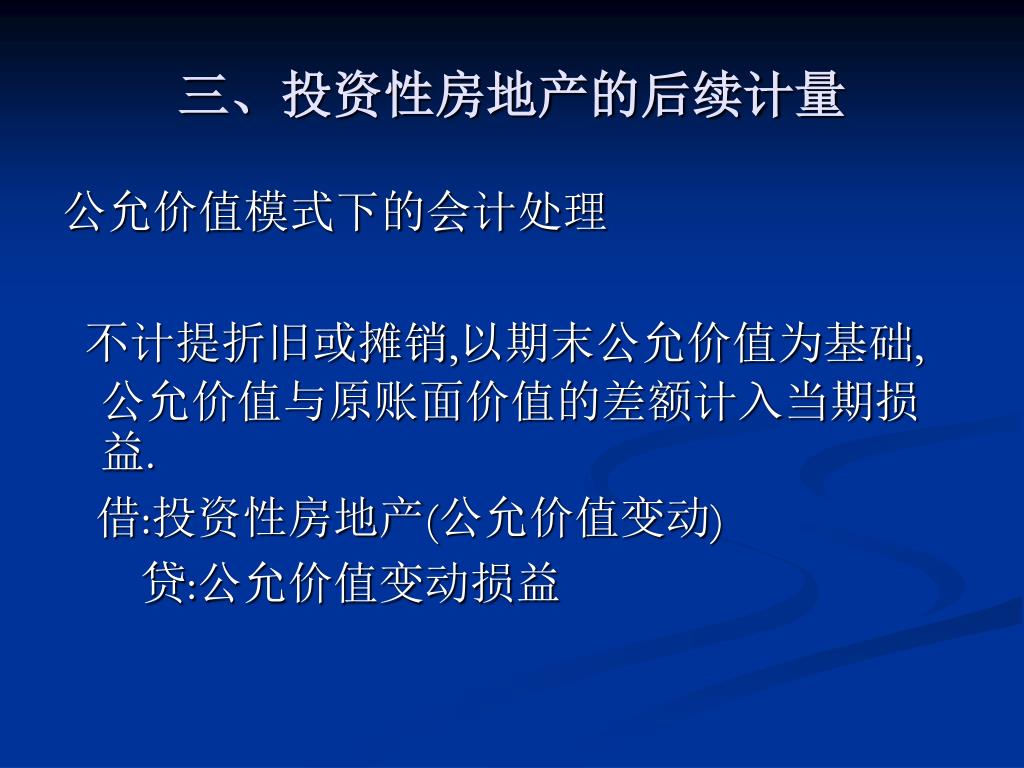 三、投资性房地产的后续计量

公允价值模式下的会计处理

不计提折旧或摊销,以期末公允价值为基础,公允价值与原账面价值的差额计入当期损益.

借:投资性房地产(公允价值变动)

贷:公允价值变动损益